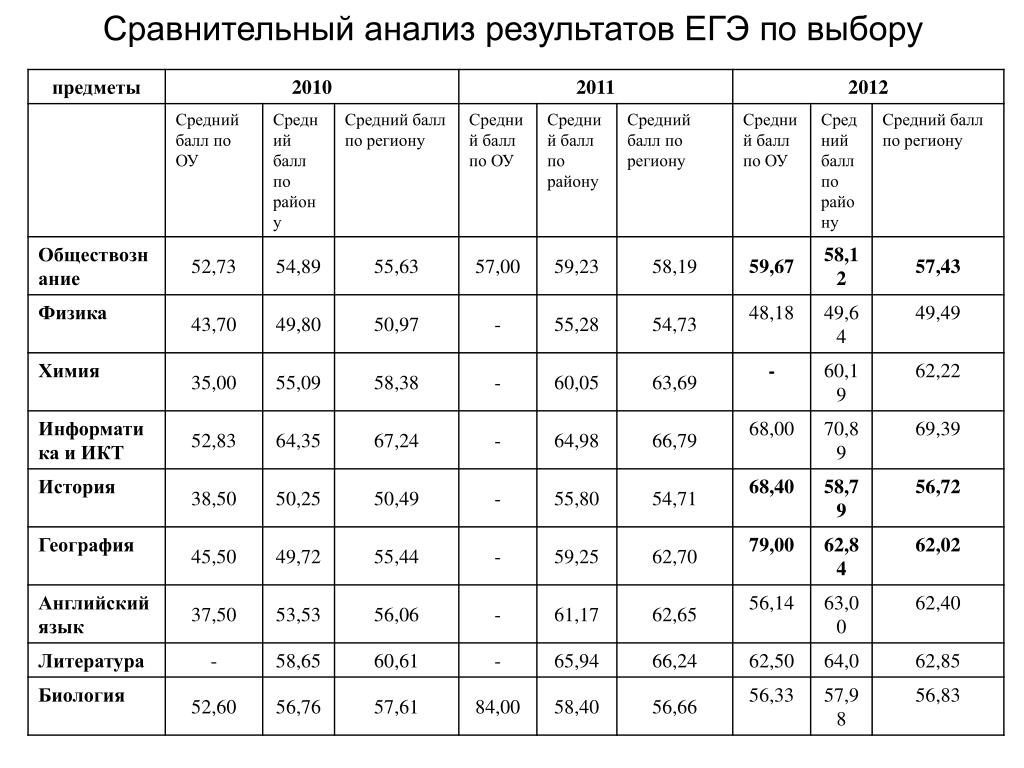 Сравнительный анализ результатов ЕГЭ по выбору

| предметы | 2010 | | | 2011 | | | 2012 | | |
|---|---|---|---|---|---|---|---|---|---|
| | Средний балл по ОУ | Средний балл по району | Средний балл по региону | Средний балл по ОУ | Средний балл по району | Средний балл по региону | Средний балл по ОУ | Средний балл по району | Средний балл по региону |
| Обществознание | 52,73 | 54,89 | 55,63 | 57,00 | 59,23 | 58,19 | 59,67 | 58,12 | 57,43 |
| Физика | 43,70 | 49,80 | 50,97 | - | 55,28 | 54,73 | 48,18 | 49,64 | 49,49 |
| Химия | 35,00 | 55,09 | 58,38 | - | 60,05 | 63,69 | - | 60,19 | 62,22 |
| Информатика и ИКТ | 52,83 | 64,35 | 67,24 | - | 64,98 | 66,79 | 68,00 | 70,89 | 69,39 |
| История | 38,50 | 50,25 | 50,49 | - | 55,80 | 54,71 | 68,40 | 58,79 | 56,72 |
| География | 45,50 | 49,72 | 55,44 | - | 59,25 | 62,70 | 79,00 | 62,84 | 62,02 |
| Английский язык | 37,50 | 53,53 | 56,06 | - | 61,17 | 62,65 | 56,14 | 63,00 | 62,40 |
| Литература | - | 58,65 | 60,61 | - | 65,94 | 66,24 | 62,50 | 64,0 | 62,85 |
| Биология | 52,60 | 56,76 | 57,61 | 84,00 | 58,40 | 56,66 | 56,33 | 57,98 | 56,83 |